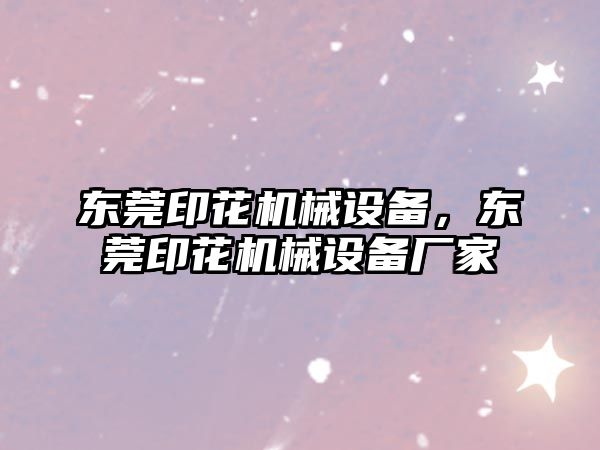 东莞印花机械设备，东莞印花机械设备厂家